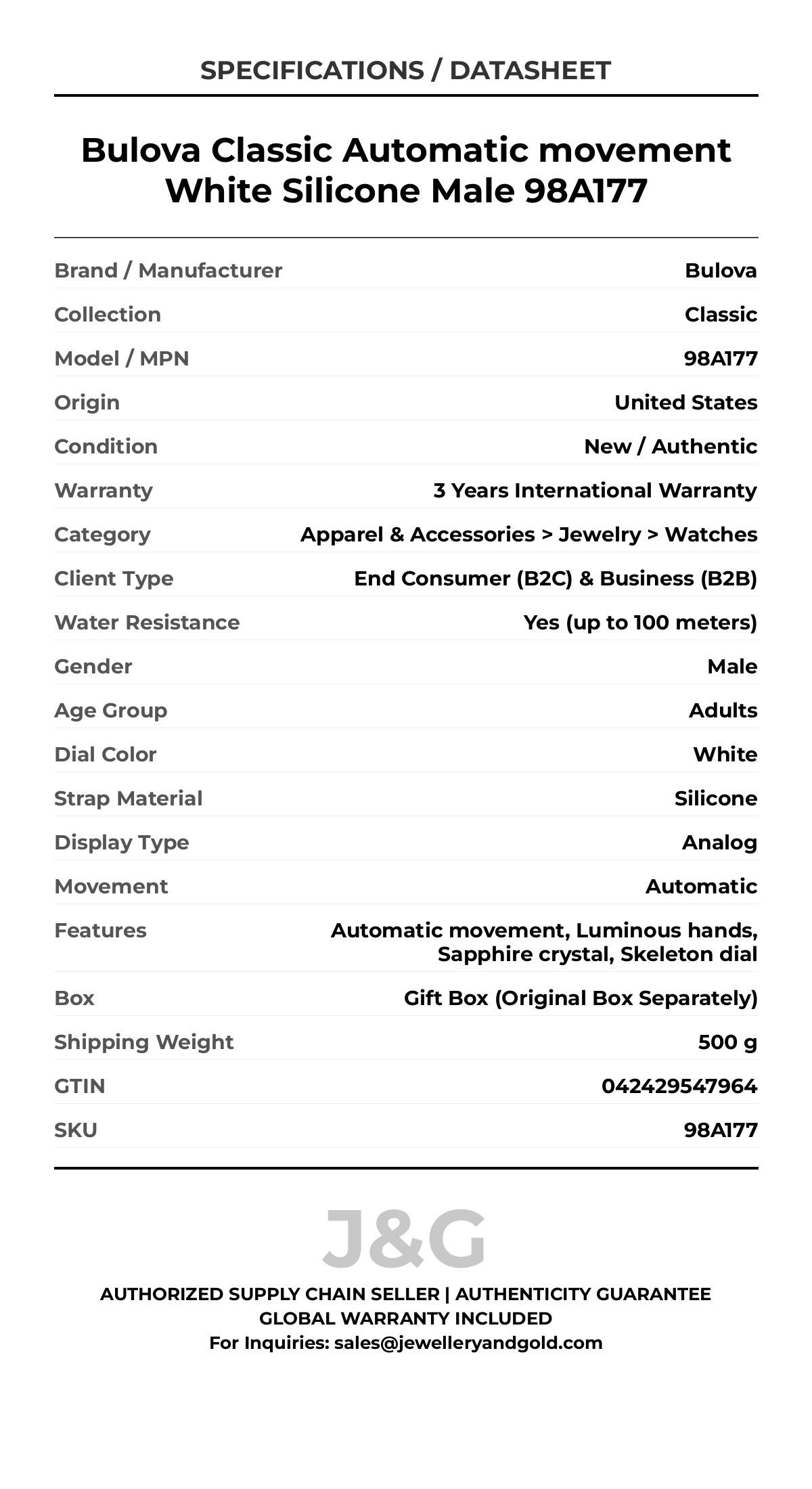 SPECIFICATIONS / DATASHEET

Bulova Classic Automatic movement White Silicone Male 98A177

| | |
|---|---|
| Brand / Manufacturer | Bulova |
| Collection | Classic |
| Model / MPN | 98A177 |
| Origin | United States |
| Condition | New / Authentic |
| Warranty | 3 Years International Warranty |
| Category | Apparel & Accessories > Jewelry > Watches |
| Client Type | End Consumer (B2C) & Business (B2B) |
| Water Resistance | Yes (up to 100 meters) |
| Gender | Male |
| Age Group | Adults |
| Dial Color | White |
| Strap Material | Silicone |
| Display Type | Analog |
| Movement | Automatic |
| Features | Automatic movement, Luminous hands, Sapphire crystal, Skeleton dial |
| Box | Gift Box (Original Box Separately) |
| Shipping Weight | 500 g |
| GTIN | 042429547964 |
| SKU | 98A177 |

J&G

AUTHORIZED SUPPLY CHAIN SELLER | AUTHENTICITY GUARANTEE
GLOBAL WARRANTY INCLUDED
For Inquiries: sales@jewelleryandgold.com